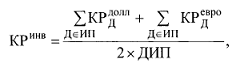 $КР^{инв} = \frac{\sum_{Д \in ИП} КР_{Д}^{долл} + \sum_{Д \in ИП} КР_{Д}^{евро}}{2 \times ДИП},$